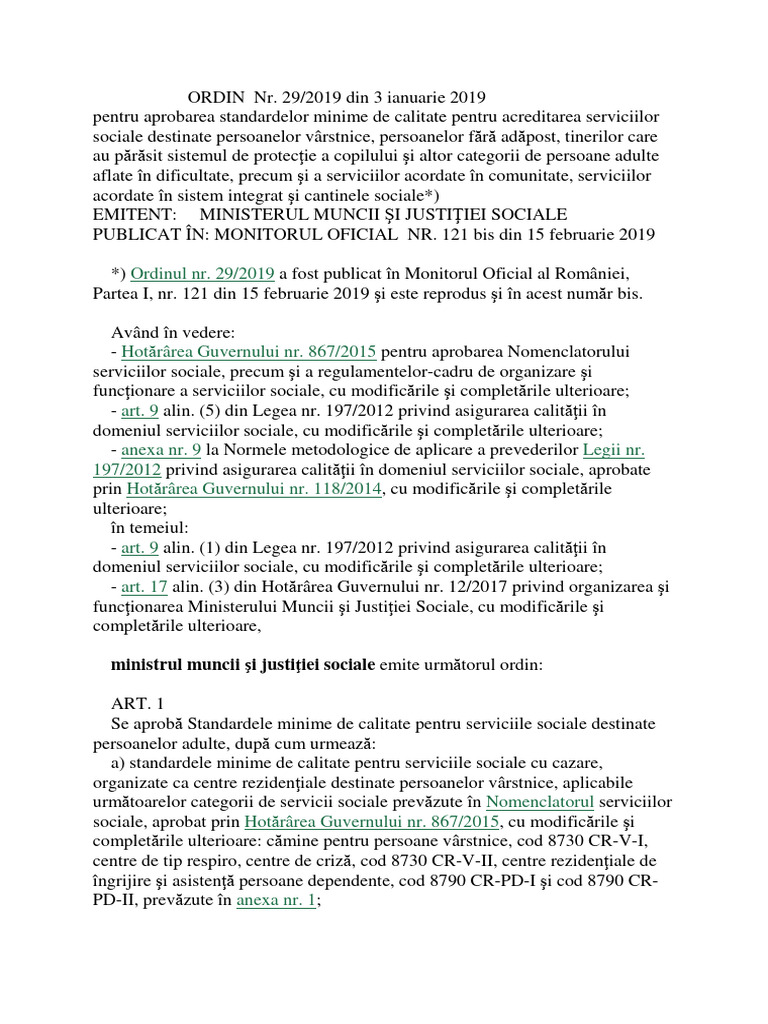 ORDIN Nr. 29/2019 din 3 ianuarie 2019
pentru aprobarea standardelor minime de calitate pentru acreditarea serviciilor sociale destinate persoanelor vârstnice, persoanelor fără adăpost, tinerilor care au părăsit sistemul de protecţie a copilului şi altor categorii de persoane adulte aflate în dificultate, precum şi a serviciilor acordate în comunitate, serviciilor acordate în sistem integrat şi cantinele sociale*)
EMITENT: MINISTERUL MUNCII ŞI JUSTIŢIEI SOCIALE
PUBLICAT ÎN: MONITORUL OFICIAL NR. 121 bis din 15 februarie 2019

*) Ordinul nr. 29/2019 a fost publicat în Monitorul Oficial al României, Partea I, nr. 121 din 15 februarie 2019 şi este reprodus şi în acest număr bis.

Având în vedere:
- Hotărârea Guvernului nr. 867/2015 pentru aprobarea Nomenclatorului serviciilor sociale, precum şi a regulamentelor-cadru de organizare şi funcţionare a serviciilor sociale, cu modificările şi completările ulterioare;
- art. 9 alin. (5) din Legea nr. 197/2012 privind asigurarea calităţii în domeniul serviciilor sociale, cu modificările şi completările ulterioare;
- anexa nr. 9 la Normele metodologice de aplicare a prevederilor Legii nr. 197/2012 privind asigurarea calităţii în domeniul serviciilor sociale, aprobate prin Hotărârea Guvernului nr. 118/2014, cu modificările şi completările ulterioare;
în temeiul:
- art. 9 alin. (1) din Legea nr. 197/2012 privind asigurarea calităţii în domeniul serviciilor sociale, cu modificările şi completările ulterioare;
- art. 17 alin. (3) din Hotărârea Guvernului nr. 12/2017 privind organizarea şi funcţionarea Ministerului Muncii şi Justiţiei Sociale, cu modificările şi completările ulterioare,

ministrul muncii şi justiţiei sociale emite următorul ordin:

ART. 1
Se aprobă Standardele minime de calitate pentru serviciile sociale destinate persoanelor adulte, după cum urmează:
a) standardele minime de calitate pentru serviciile sociale cu cazare, organizate ca centre rezidenţiale destinate persoanelor vârstnice, aplicabile următoarelor categorii de servicii sociale prevăzute în Nomenclatorul serviciilor sociale, aprobat prin Hotărârea Guvernului nr. 867/2015, cu modificările şi completările ulterioare: cămine pentru persoane vârstnice, cod 8730 CR-V-I, centre de tip respiro, centre de criză, cod 8730 CR-V-II, centre rezidenţiale de îngrijire şi asistenţă persoane dependente, cod 8790 CR-PD-I şi cod 8790 CR-PD-II, prevăzute în anexa nr. 1;